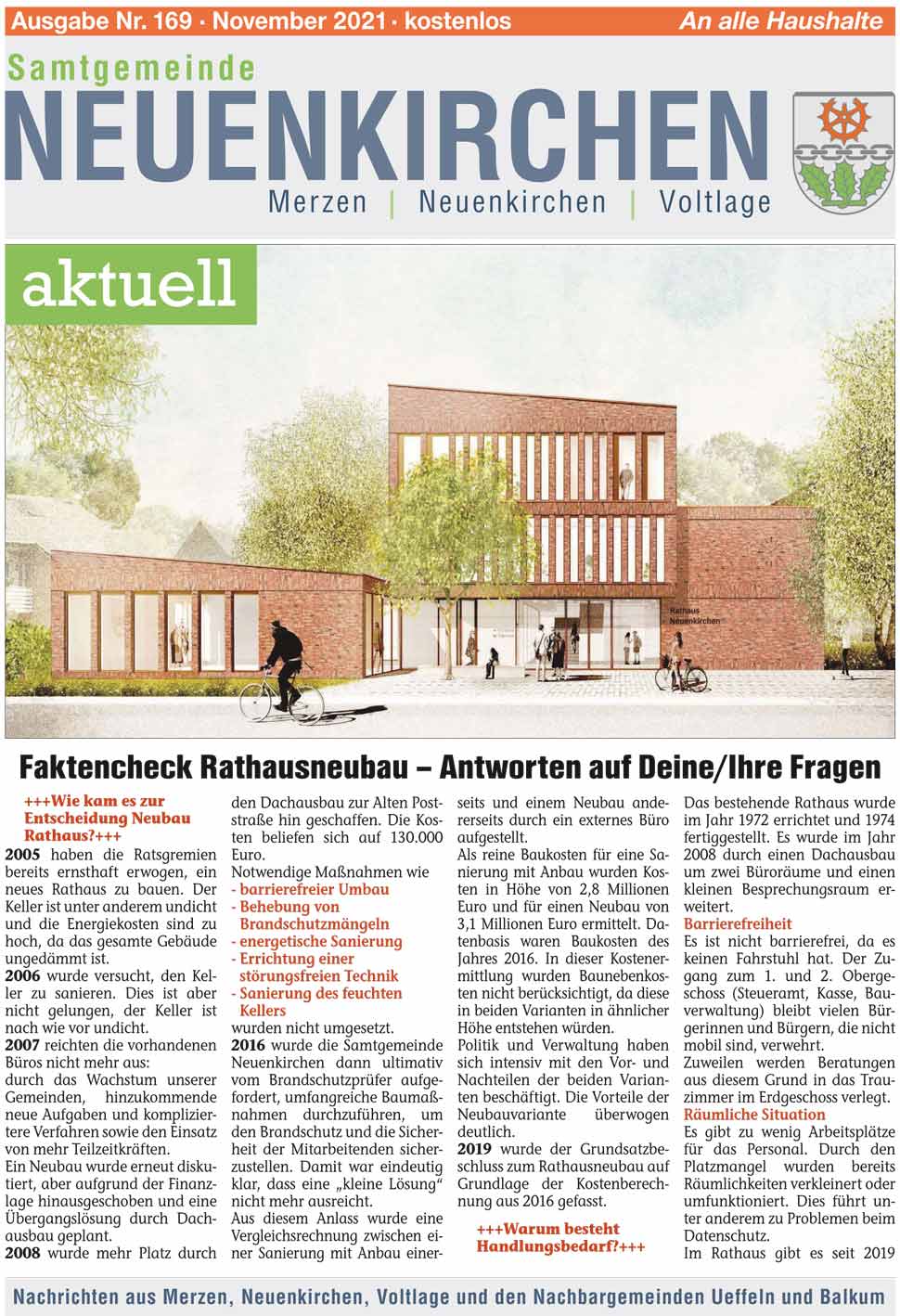 Ausgabe Nr. 169 · November 2021 · kostenlos An alle Haushalte

Samtgemeinde
NEUENKIRCHEN
Merzen | Neuenkirchen | Voltlage

aktuell

Rathaus Neuenkirchen

Faktencheck Rathausneubau – Antworten auf Deine/Ihre Fragen

+++Wie kam es zur Entscheidung Neubau Rathaus?+++
2005 haben die Ratsgremien bereits ernsthaft erwogen, ein neues Rathaus zu bauen. Der Keller ist unter anderem undicht und die Energiekosten sind zu hoch, da das gesamte Gebäude ungedämmt ist.
2006 wurde versucht, den Keller zu sanieren. Dies ist aber nicht gelungen, der Keller ist nach wie vor undicht.
2007 reichten die vorhandenen Büros nicht mehr aus:
durch das Wachstum unserer Gemeinden, hinzukommende neue Aufgaben und kompliziertere Verfahren sowie den Einsatz von mehr Teilzeitkräften.
Ein Neubau wurde erneut diskutiert, aber aufgrund der Finanzlage hinausgeschoben und eine Übergangslösung durch Dachausbau geplant.
2008 wurde mehr Platz durch den Dachausbau zur Alten Poststraße hin geschaffen. Die Kosten beliefen sich auf 130.000 Euro.
Notwendige Maßnahmen wie
- barrierefreier Umbau
- Behebung von Brandschutzmängeln
- energetische Sanierung
- Errichtung einer störungsfreien Technik
- Sanierung des feuchten Kellers
wurden nicht umgesetzt.
2016 wurde die Samtgemeinde Neuenkirchen dann ultimativ vom Brandschutzprüfer aufgefordert, umfangreiche Baumaßnahmen durchzuführen, um den Brandschutz und die Sicherheit der Mitarbeitenden sicherzustellen. Damit war eindeutig klar, dass eine „kleine Lösung“ nicht mehr ausreicht.
Aus diesem Anlass wurde eine Vergleichsrechnung zwischen einer Sanierung mit Anbau einerseits und einem Neubau andererseits durch ein externes Büro aufgestellt.
Als reine Baukosten für eine Sanierung mit Anbau wurden Kosten in Höhe von 2,8 Millionen Euro und für einen Neubau von 3,1 Millionen Euro ermittelt. Datenbasis waren Baukosten des Jahres 2016. In dieser Kostenermittlung wurden Baunebenkosten nicht berücksichtigt, da diese in beiden Varianten in ähnlicher Höhe entstehen würden.
Politik und Verwaltung haben sich intensiv mit den Vor- und Nachteilen der beiden Varianten beschäftigt. Die Vorteile der Neubauvariante überwogen deutlich.
2019 wurde der Grundsatzbeschluss zum Rathausneubau auf Grundlage der Kostenberechnung aus 2016 gefasst.

+++Warum besteht Handlungsbedarf?+++
Das bestehende Rathaus wurde im Jahr 1972 errichtet und 1974 fertiggestellt. Es wurde im Jahr 2008 durch einen Dachausbau um zwei Büroräume und einen kleinen Besprechungsraum erweitert.
Barrierefreiheit
Es ist nicht barrierefrei, da es keinen Fahrstuhl hat. Der Zugang zum 1. und 2. Obergeschoss (Steueramt, Kasse, Bauverwaltung) bleibt vielen Bürgerinnen und Bürgern, die nicht mobil sind, verwehrt.
Zuweilen werden Beratungen aus diesem Grund in das Trauzimmer im Erdgeschoss verlegt.
Räumliche Situation
Es gibt zu wenig Arbeitsplätze für das Personal. Durch den Platzmangel wurden bereits Räumlichkeiten verkleinert oder umfunktioniert. Dies führt unter anderem zu Problemen beim Datenschutz.
Im Rathaus gibt es seit 2019

Nachrichten aus Merzen, Neuenkirchen, Voltlage und den Nachbargemeinden Ueffeln und Balkum